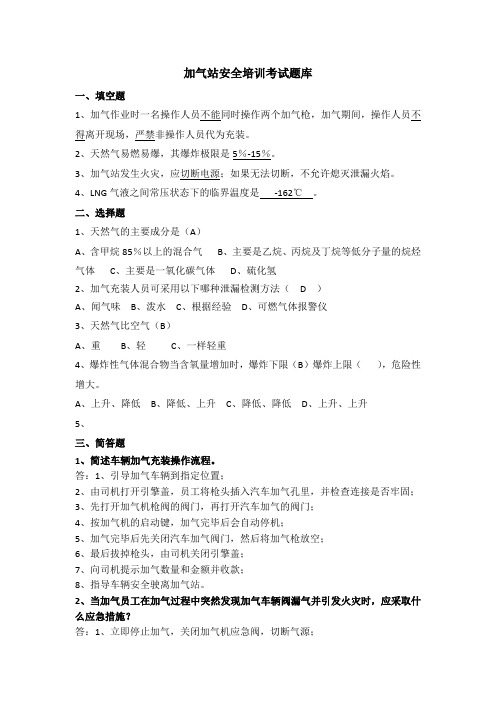 加气站安全培训考试题库

一、填空题

1、加气作业时一名操作人员不能同时操作两个加气枪，加气期间，操作人员不得离开现场，严禁非操作人员代为充装。

2、天然气易燃易爆，其爆炸极限是 5%-15%。

3、加气站发生火灾，应切断电源；如果无法切断，不允许熄灭泄漏火焰。

4、LNG 气液之间常压状态下的临界温度是 -162℃ 。

二、选择题

1、天然气的主要成分是（A）

A、含甲烷 85%以上的混合气　B、主要是乙烷、丙烷及丁烷等低分子量的烷烃气体　C、主要是一氧化碳气体　D、硫化氢

2、加气充装人员可采用以下哪种泄漏检测方法（ D ）

A、闻气味　B、泼水　C、根据经验　D、可燃气体报警仪

3、天然气比空气（B）

A、重　B、轻　C、一样轻重

4、爆炸性气体混合物当含氧量增加时，爆炸下限（B）爆炸上限（ ），危险性增大。

A、上升、降低　B、降低、上升　C、降低、降低　D、上升、上升

5、

三、简答题

1、简述车辆加气充装操作流程。

答：1、引导加气车辆到指定位置；

2、由司机打开引擎盖，员工将枪头插入汽车加气孔里，并检查连接是否牢固；

3、先打开加气机枪阀的阀门，再打开汽车加气的阀门；

4、按加气机的启动键，加气完毕后会自动停机；

5、加气完毕后先关闭汽车加气阀门，然后将加气枪放空；

6、最后拔掉枪头，由司机关闭引擎盖；

7、向司机提示加气数量和金额并收款；

8、指导车辆安全驶离加气站。

2、当加气员工在加气过程中突然发现加气车辆阀漏气并引发火灾时，应采取什么应急措施？

答：1、立即停止加气，关闭加气机应急阀，切断气源；